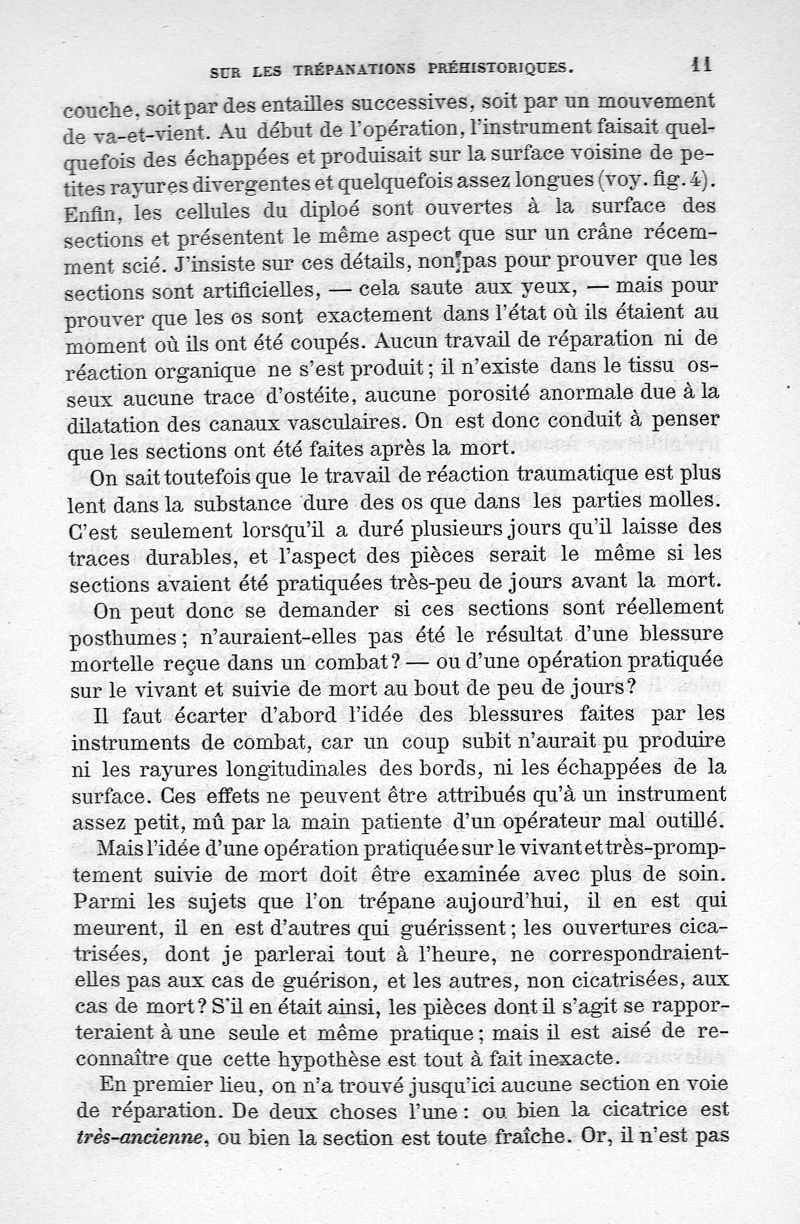 SUR LES TRÉPANATIONS PRÉHISTORIQUES. 11

couche, soit par des entailles successives, soit par un mouvement de va-et-vient. Au début de l'opération, l'instrument faisait quelquefois des échappées et produisait sur la surface voisine de petites rayures divergentes et quelquefois assez longues (voy. fig. 4). Enfin, les cellules du diploé sont ouvertes à la surface des sections et présentent le même aspect que sur un crâne récemment scié. J'insiste sur ces détails, non pas pour prouver que les sections sont artificielles, — cela saute aux yeux, — mais pour prouver que les os sont exactement dans l'état où ils étaient au moment où ils ont été coupés. Aucun travail de réparation ni de réaction organique ne s'est produit ; il n'existe dans le tissu osseux aucune trace d'ostéite, aucune porosité anormale due à la dilatation des canaux vasculaires. On est donc conduit à penser que les sections ont été faites après la mort.

On sait toutefois que le travail de réaction traumatique est plus lent dans la substance dure des os que dans les parties molles. C'est seulement lorsqu'il a duré plusieurs jours qu'il laisse des traces durables, et l'aspect des pièces serait le même si les sections avaient été pratiquées très-peu de jours avant la mort.

On peut donc se demander si ces sections sont réellement posthumes ; n'auraient-elles pas été le résultat d'une blessure mortelle reçue dans un combat ? — ou d'une opération pratiquée sur le vivant et suivie de mort au bout de peu de jours ?

Il faut écarter d'abord l'idée des blessures faites par les instruments de combat, car un coup subit n'aurait pu produire ni les rayures longitudinales des bords, ni les échappées de la surface. Ces effets ne peuvent être attribués qu'à un instrument assez petit, mû par la main patiente d'un opérateur mal outillé.

Mais l'idée d'une opération pratiquée sur le vivant et très-promptement suivie de mort doit être examinée avec plus de soin. Parmi les sujets que l'on trépane aujourd'hui, il en est qui meurent, il en est d'autres qui guérissent ; les ouvertures cicatrisées, dont je parlerai tout à l'heure, ne correspondraient-elles pas aux cas de guérison, et les autres, non cicatrisées, aux cas de mort ? S'il en était ainsi, les pièces dont il s'agit se rapporteraient à une seule et même pratique ; mais il est aisé de reconnaître que cette hypothèse est tout à fait inexacte.

En premier lieu, on n'a trouvé jusqu'ici aucune section en voie de réparation. De deux choses l'une : ou bien la cicatrice est très-ancienne, ou bien la section est toute fraîche. Or, il n'est pas